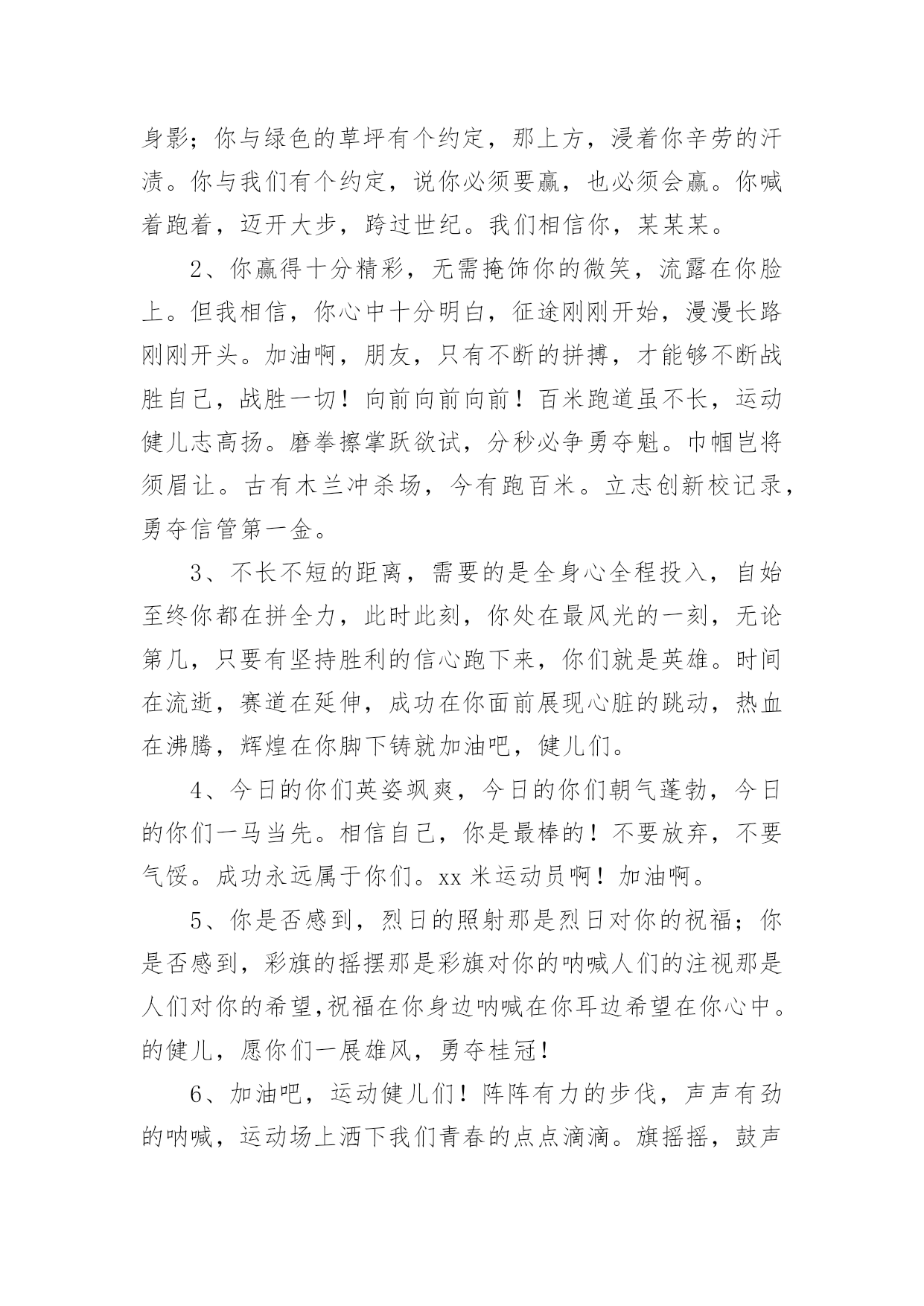 身影；你与绿色的草坪有个约定，那上方，浸着你辛劳的汗渍。你与我们有个约定，说你必须要赢，也必须会赢。你喊着跑着，迈开大步，跨过世纪。我们相信你，某某某。

2、你赢得十分精彩，无需掩饰你的微笑，流露在你脸上。但我相信，你心中十分明白，征途刚刚开始，漫漫长路刚刚开头。加油啊，朋友，只有不断的拼搏，才能够不断战胜自己，战胜一切！向前向前向前！百米跑道虽不长，运动健儿志高扬。磨拳擦掌跃欲试，分秒必争勇夺魁。巾帼岂将须眉让。古有木兰冲杀场，今有跑百米。立志创新校记录，勇夺信管第一金。

3、不长不短的距离，需要的是全身心全程投入，自始至终你都在拼全力，此时此刻，你处在最风光的一刻，无论第几，只要有坚持胜利的信心跑下来，你们就是英雄。时间在流逝，赛道在延伸，成功在你面前展现心脏的跳动，热血在沸腾，辉煌在你脚下铸就加油吧，健儿们。

4、今日的你们英姿飒爽，今日的你们朝气蓬勃，今日的你们一马当先。相信自己，你是最棒的！不要放弃，不要气馁。成功永远属于你们。xx 米运动员啊！加油啊。

5、你是否感到，烈日的照射那是烈日对你的祝福；你是否感到，彩旗的摇摆那是彩旗对你的呐喊人们的注视那是人们对你的希望,祝福在你身边呐喊在你耳边希望在你心中。的健儿，愿你们一展雄风，勇夺桂冠！

6、加油吧，运动健儿们！阵阵有力的步伐，声声有劲的呐喊，运动场上洒下我们青春的点点滴滴。旗摇摇，鼓声